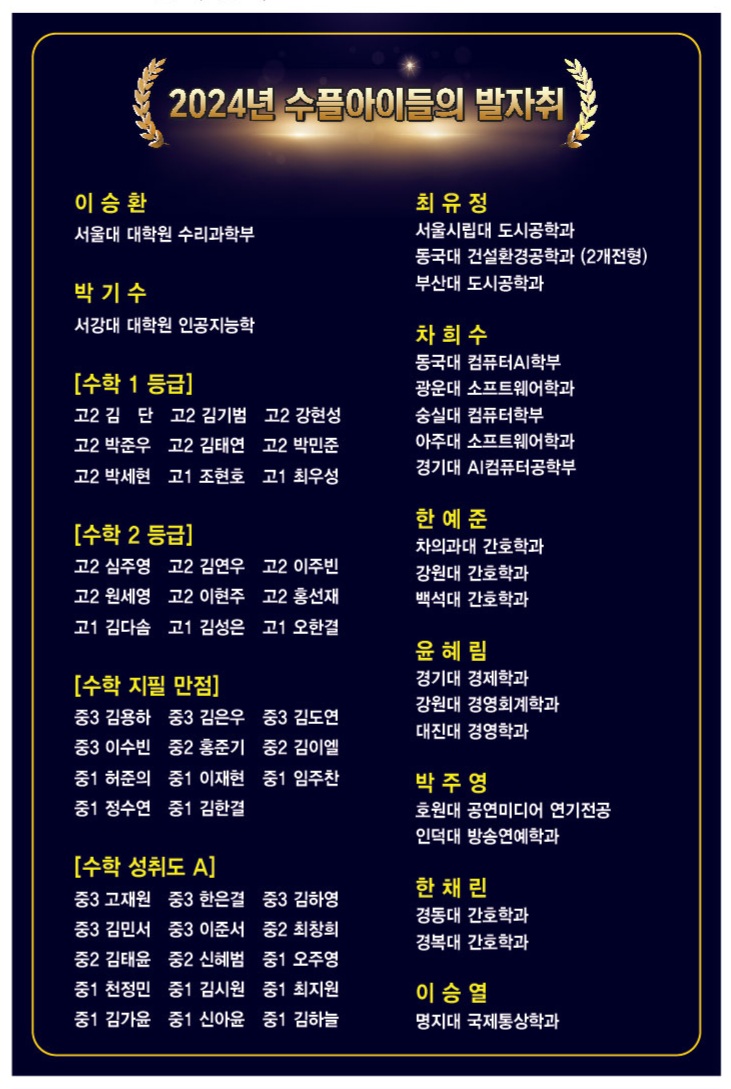 2024년 수플아이들의 발자취

이 승 환
서울대 대학원 수리과학부

박 기 수
서강대 대학원 인공지능학

[수학 1 등급]
고2 김 단 고2 김기범 고2 강현성
고2 박준우 고2 김태연 고2 박민준
고2 박세현 고1 조현호 고1 최우성

[수학 2 등급]
고2 심주영 고2 김연우 고2 이주빈
고2 원세영 고2 이현주 고2 홍선재
고1 김다솜 고1 김성은 고1 오한결

[수학 지필 만점]
중3 김용하 중3 김은우 중3 김도연
중3 이수빈 중2 홍준기 중2 김이엘
중1 허준의 중1 이재현 중1 임주찬
중1 정수연 중1 김한결

[수학 성취도 A]
중3 고재원 중3 한은결 중3 김하영
중3 김민서 중3 이준서 중2 최창희
중2 김태윤 중2 신혜범 중1 오주영
중1 천정민 중1 김시원 중1 최지원
중1 김가윤 중1 신아윤 중1 김하늘

최 유 정
서울시립대 도시공학과
동국대 건설환경공학과 (2개전형)
부산대 도시공학과

차 희 수
동국대 컴퓨터AI학부
광운대 소프트웨어학과
숭실대 컴퓨터학부
아주대 소프트웨어학과
경기대 AI컴퓨터공학부

한 예 준
차의과대 간호학과
강원대 간호학과
백석대 간호학과

윤 혜 림
경기대 경제학과
강원대 경영회계학과
대진대 경영학과

박 주 영
호원대 공연미디어 연기전공
인덕대 방송연예학과

한 채 린
경동대 간호학과
경복대 간호학과

이 승 열
명지대 국제통상학과